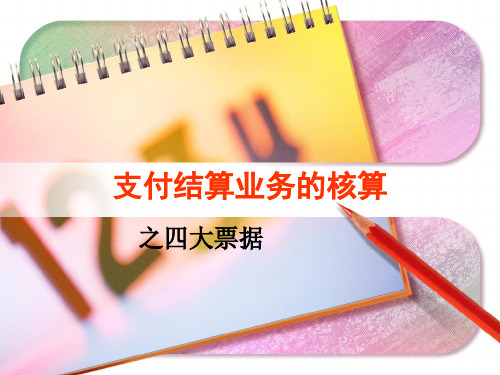 支付结算业务的核算

之四大票据